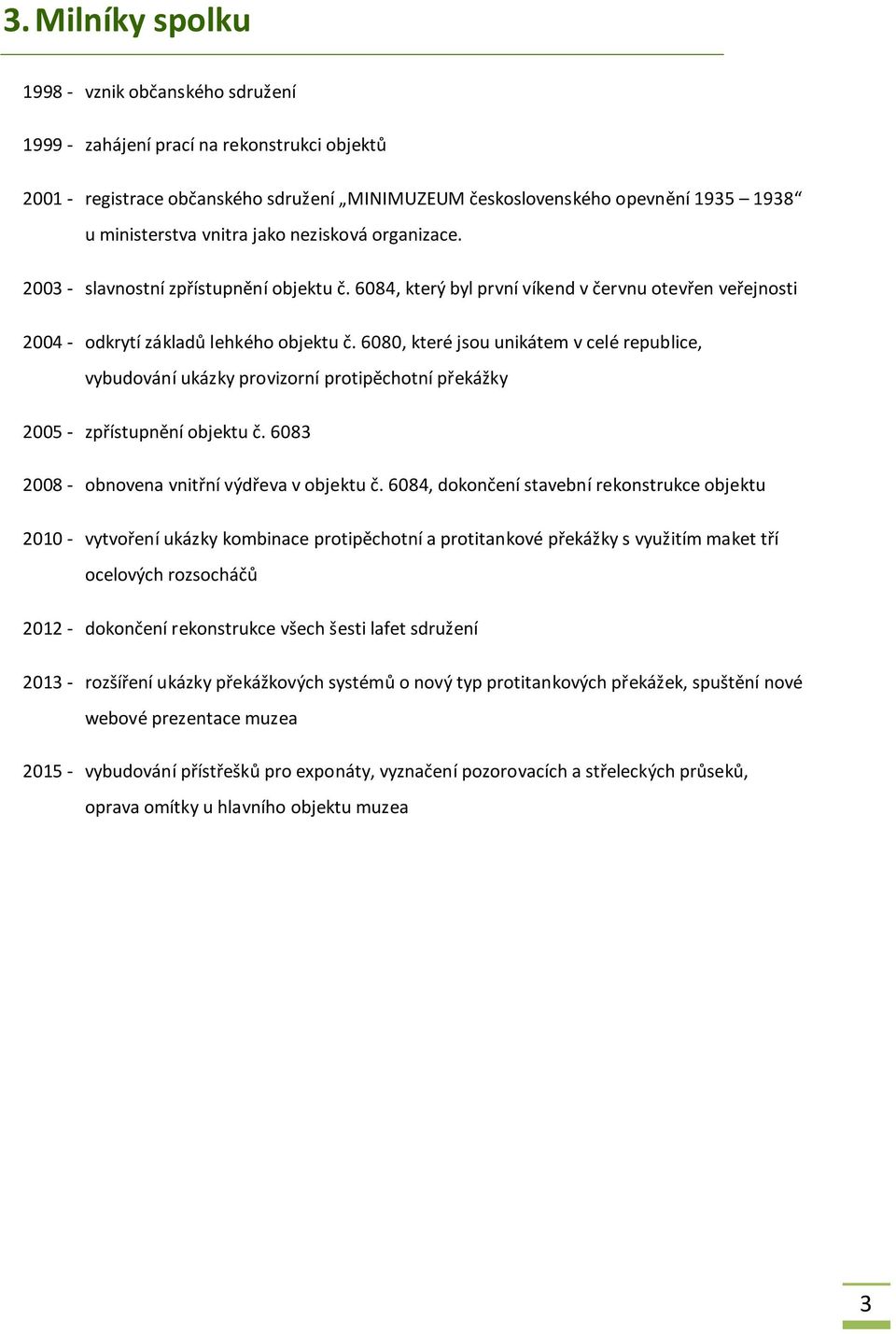 3. Milníky spolku

1998 - vznik občanského sdružení

1999 - zahájení prací na rekonstrukci objektů

2001 - registrace občanského sdružení „MINIMUZEUM československého opevnění 1935 – 1938“ u ministerstva vnitra jako nezisková organizace.

2003 - slavnostní zpřístupnění objektu č. 6084, který byl první víkend v červnu otevřen veřejnosti

2004 - odkrytí základů lehkého objektu č. 6080, které jsou unikátem v celé republice, vybudování ukázky provizorní protipěchotní překážky

2005 - zpřístupnění objektu č. 6083

2008 - obnovena vnitřní výdřeva v objektu č. 6084, dokončení stavební rekonstrukce objektu

2010 - vytvoření ukázky kombinace protipěchotní a protitankové překážky s využitím maket tří ocelových rozsocháčů

2012 - dokončení rekonstrukce všech šesti lafet sdružení

2013 - rozšíření ukázky překážkových systémů o nový typ protitankových překážek, spuštění nové webové prezentace muzea

2015 - vybudování přístřešků pro exponáty, vyznačení pozorovacích a střeleckých průseků, oprava omítky u hlavního objektu muzea

3